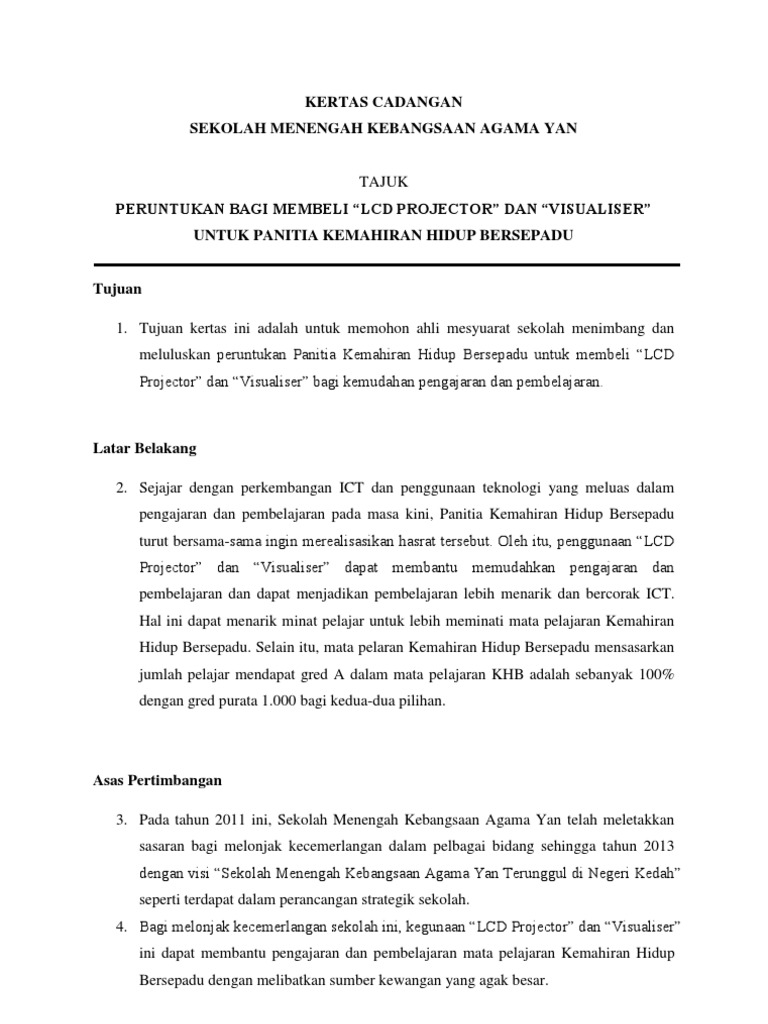 KERTAS CADANGAN
SEKOLAH MENENGAH KEBANGSAAN AGAMA YAN

TAJUK
PERUNTUKAN BAGI MEMBELI “LCD PROJECTOR” DAN “VISUALISER”
UNTUK PANITIA KEMAHIRAN HIDUP BERSEPADU

Tujuan

1. Tujuan kertas ini adalah untuk memohon ahli mesyuarat sekolah menimbang dan meluluskan peruntukan Panitia Kemahiran Hidup Bersepadu untuk membeli “LCD Projector” dan “Visualiser” bagi kemudahan pengajaran dan pembelajaran.

Latar Belakang

2. Sejajar dengan perkembangan ICT dan penggunaan teknologi yang meluas dalam pengajaran dan pembelajaran pada masa kini, Panitia Kemahiran Hidup Bersepadu turut bersama-sama ingin merealisasikan hasrat tersebut. Oleh itu, penggunaan “LCD Projector” dan “Visualiser” dapat membantu memudahkan pengajaran dan pembelajaran dan dapat menjadikan pembelajaran lebih menarik dan bercorak ICT. Hal ini dapat menarik minat pelajar untuk lebih meminati mata pelajaran Kemahiran Hidup Bersepadu. Selain itu, mata pelaran Kemahiran Hidup Bersepadu mensasarkan jumlah pelajar mendapat gred A dalam mata pelajaran KHB adalah sebanyak 100% dengan gred purata 1.000 bagi kedua-dua pilihan.

Asas Pertimbangan

3. Pada tahun 2011 ini, Sekolah Menengah Kebangsaan Agama Yan telah meletakkan sasaran bagi melonjak kecemerlangan dalam pelbagai bidang sehingga tahun 2013 dengan visi “Sekolah Menengah Kebangsaan Agama Yan Terunggul di Negeri Kedah” seperti terdapat dalam perancangan strategik sekolah.
4. Bagi melonjak kecemerlangan sekolah ini, kegunaan “LCD Projector” dan “Visualiser” ini dapat membantu pengajaran dan pembelajaran mata pelajaran Kemahiran Hidup Bersepadu dengan melibatkan sumber kewangan yang agak besar.